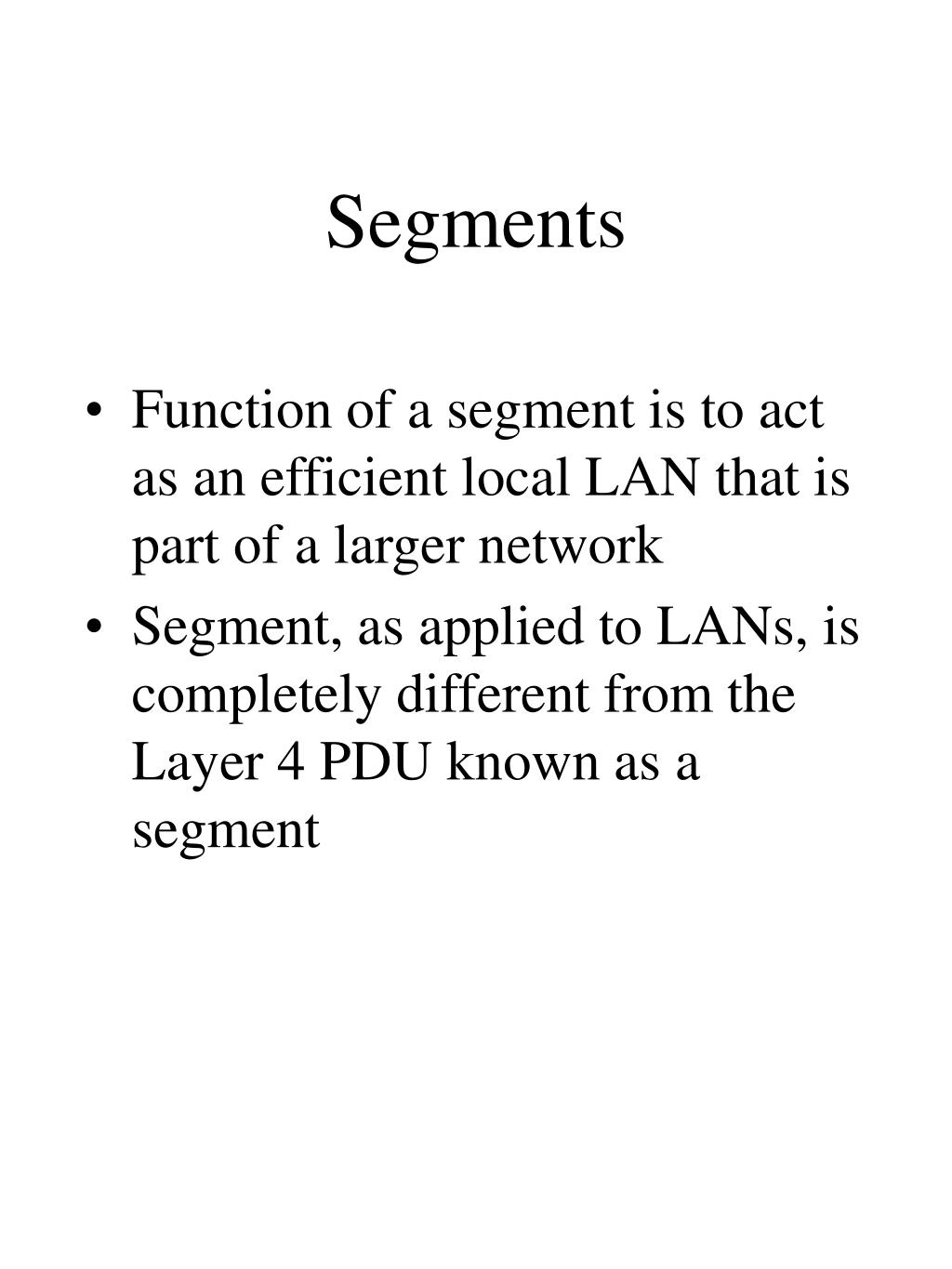 Segments

• Function of a segment is to act as an efficient local LAN that is part of a larger network
• Segment, as applied to LANs, is completely different from the Layer 4 PDU known as a segment